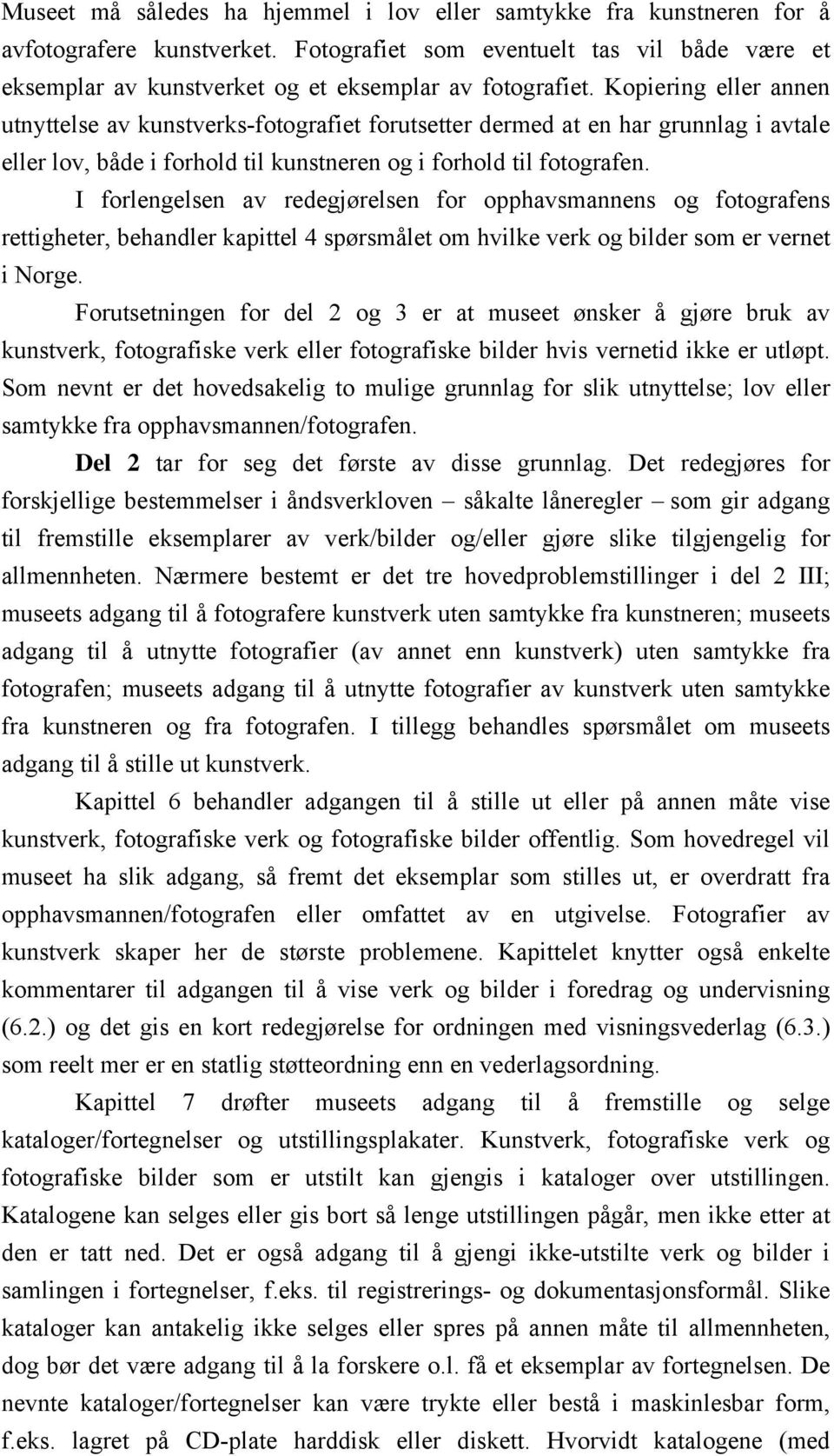 Museet må således ha hjemmel i lov eller samtykke fra kunstneren for å avfotografere kunstverket. Fotografiet som eventuelt tas vil både være et eksemplar av kunstverket og et eksemplar av fotografiet. Kopiering eller annen utnyttelse av kunstverks-fotografiet forutsetter dermed at en har grunnlag i avtale eller lov, både i forhold til kunstneren og i forhold til fotografen.

I forlengelsen av redegjørelsen for opphavsmannens og fotografens rettigheter, behandler kapittel 4 spørsmålet om hvilke verk og bilder som er vernet i Norge.

Forutsetningen for del 2 og 3 er at museet ønsker å gjøre bruk av kunstverk, fotografiske verk eller fotografiske bilder hvis vernetid ikke er utløpt. Som nevnt er det hovedsakelig to mulige grunnlag for slik utnyttelse; lov eller samtykke fra opphavsmannen/fotografen.

Del 2 tar for seg det første av disse grunnlag. Det redegjøres for forskjellige bestemmelser i åndsverkloven – såkalte låneregler – som gir adgang til fremstille eksemplarer av verk/bilder og/eller gjøre slike tilgjengelig for allmennheten. Nærmere bestemt er det tre hovedproblemstillinger i del 2 III; museets adgang til å fotografere kunstverk uten samtykke fra kunstneren; museets adgang til å utnytte fotografier (av annet enn kunstverk) uten samtykke fra fotografen; museets adgang til å utnytte fotografier av kunstverk uten samtykke fra kunstneren og fra fotografen. I tillegg behandles spørsmålet om museets adgang til å stille ut kunstverk.

Kapittel 6 behandler adgangen til å stille ut eller på annen måte vise kunstverk, fotografiske verk og fotografiske bilder offentlig. Som hovedregel vil museet ha slik adgang, så fremt det eksemplar som stilles ut, er overdratt fra opphavsmannen/fotografen eller omfattet av en utgivelse. Fotografier av kunstverk skaper her de største problemene. Kapittelet knytter også enkelte kommentarer til adgangen til å vise verk og bilder i foredrag og undervisning (6.2.) og det gis en kort redegjørelse for ordningen med visningsvederlag (6.3.) som reelt mer er en statlig støtteordning enn en vederlagsordning.

Kapittel 7 drøfter museets adgang til å fremstille og selge kataloger/fortegnelser og utstillingsplakater. Kunstverk, fotografiske verk og fotografiske bilder som er utstilt kan gjengis i kataloger over utstillingen. Katalogene kan selges eller gis bort så lenge utstillingen pågår, men ikke etter at den er tatt ned. Det er også adgang til å gjengi ikke-utstilte verk og bilder i samlingen i fortegnelser, f.eks. til registrerings- og dokumentasjonsformål. Slike kataloger kan antakelig ikke selges eller spres på annen måte til allmennheten, dog bør det være adgang til å la forskere o.l. få et eksemplar av fortegnelsen. De nevnte kataloger/fortegnelser kan være trykte eller bestå i maskinlesbar form, f.eks. lagret på CD-plate harddisk eller diskett. Hvorvidt katalogene (med